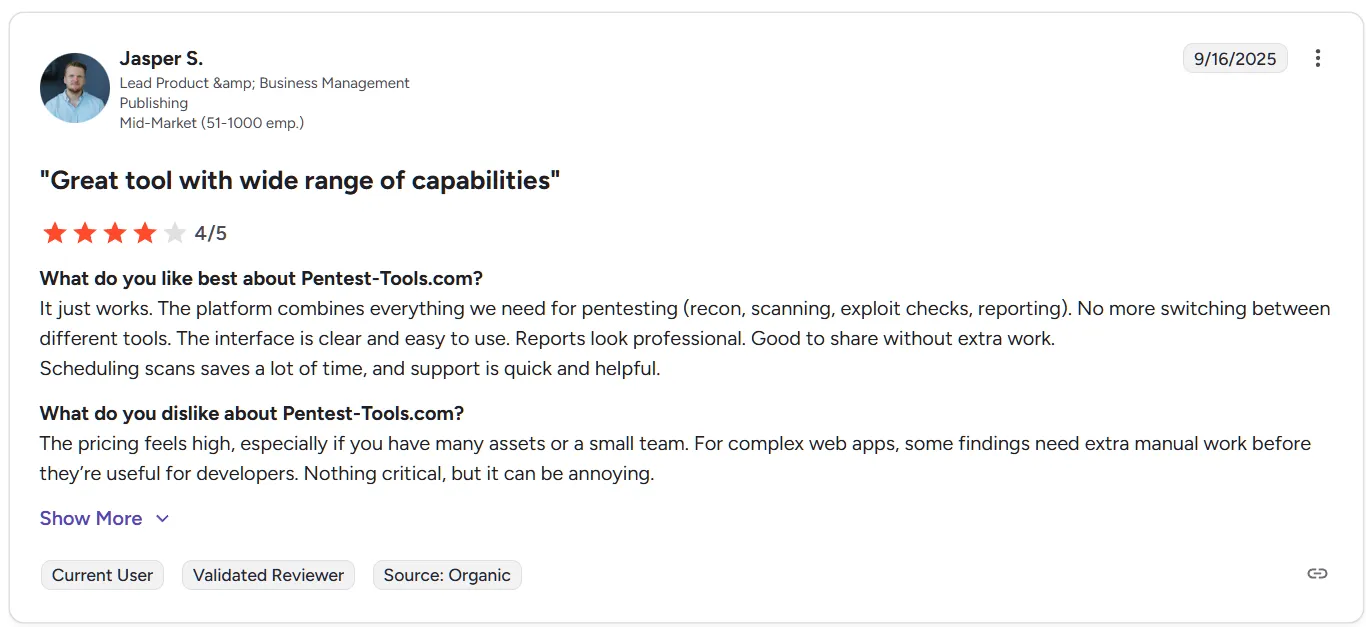 Jasper S.
Lead Product &amp; Business Management
Publishing
Mid-Market (51-1000 emp.)

9/16/2025

"Great tool with wide range of capabilities"

4/5

What do you like best about Pentest-Tools.com?
It just works. The platform combines everything we need for pentesting (recon, scanning, exploit checks, reporting). No more switching between different tools. The interface is clear and easy to use. Reports look professional. Good to share without extra work.
Scheduling scans saves a lot of time, and support is quick and helpful.

What do you dislike about Pentest-Tools.com?
The pricing feels high, especially if you have many assets or a small team. For complex web apps, some findings need extra manual work before they're useful for developers. Nothing critical, but it can be annoying.

Show More

Current User Validated Reviewer Source: Organic